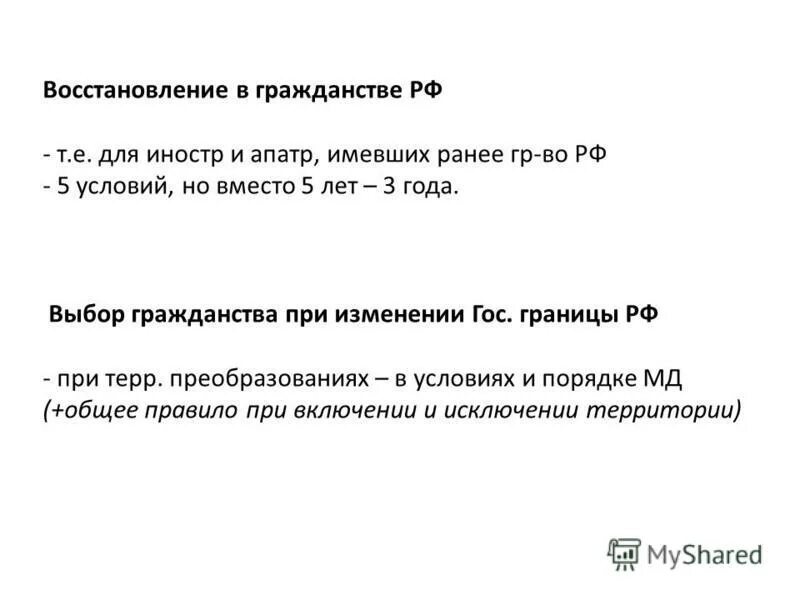 Восстановление в гражданстве РФ

- т.е. для иностр и апатр, имевших ранее гр-во РФ
- 5 условий, но вместо 5 лет – 3 года.

Выбор гражданства при изменении Гос. границы РФ

- при терр. преобразованиях – в условиях и порядке МД
(+общее правило при включении и исключении территории)

MyShared